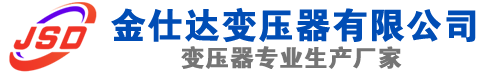 JSD
金仕达变压器有限公司
变压器专业生产厂家